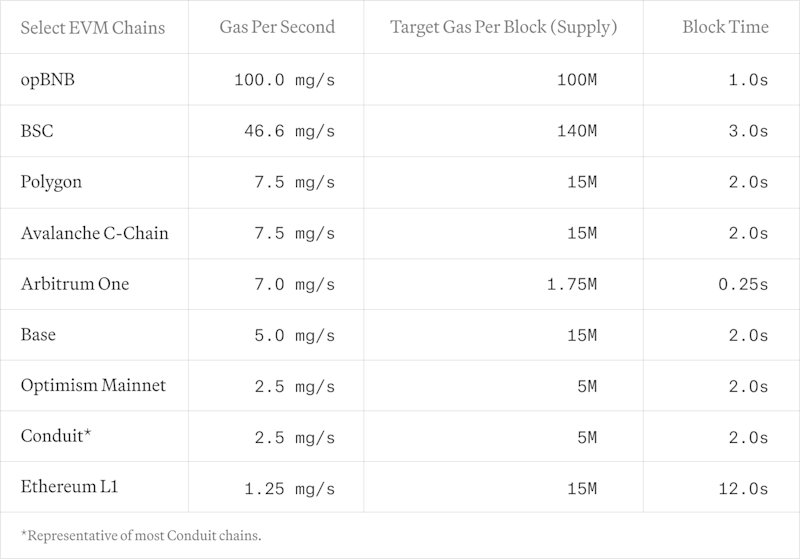 | Select EVM Chains | Gas Per Second | Target Gas Per Block (Supply) | Block Time |
|---|---|---|---|
| opBNB | 100.0 mg/s | 100M | 1.0s |
| BSC | 46.6 mg/s | 140M | 3.0s |
| Polygon | 7.5 mg/s | 15M | 2.0s |
| Avalanche C-Chain | 7.5 mg/s | 15M | 2.0s |
| Arbitrum One | 7.0 mg/s | 1.75M | 0.25s |
| Base | 5.0 mg/s | 15M | 2.0s |
| Optimism Mainnet | 2.5 mg/s | 5M | 2.0s |
| Conduit* | 2.5 mg/s | 5M | 2.0s |
| Ethereum L1 | 1.25 mg/s | 15M | 12.0s |

*Representative of most Conduit chains.